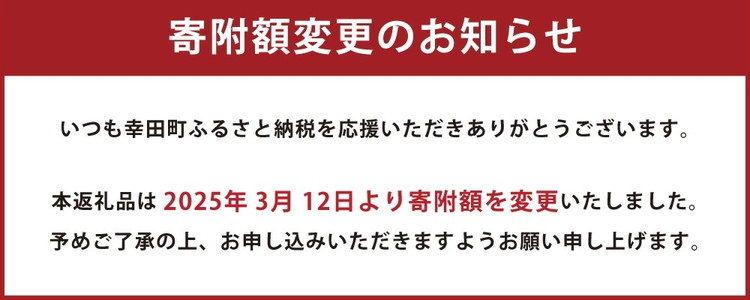 寄附額変更のお知らせ

いつも幸田町ふるさと納税を応援いただきありがとうございます。

本返礼品は 2025年 3月 12日より寄附額を変更いたしました。
予めご了承の上、お申し込みいただきますようお願い申し上げます。